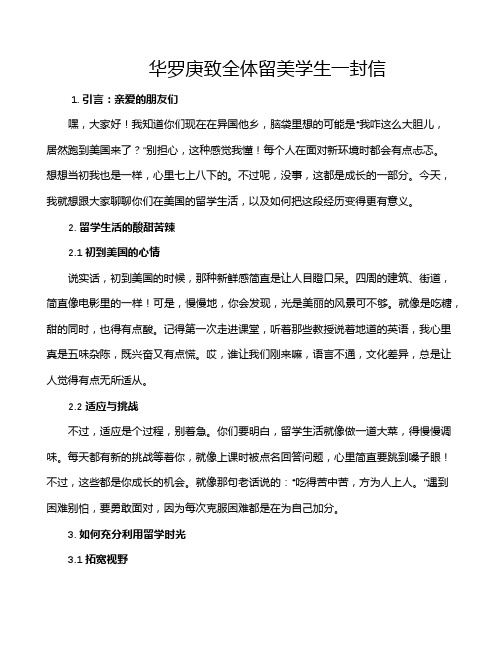 华罗庚致全体留美学生一封信

1. 引言：亲爱的朋友们

嘿，大家好！我知道你们现在在异国他乡，脑袋里想的可能是“我咋这么大胆儿，居然跑到美国来了？”别担心，这种感觉我懂！每个人在面对新环境时都会有点忐忑。想想当初我也是一样，心里七上八下的。不过呢，没事，这都是成长的一部分。今天，我就想跟大家聊聊你们在美国的留学生活，以及如何把这段经历变得更有意义。

2. 留学生活的酸甜苦辣

2.1 初到美国的心情

说实话，初到美国的时候，那种新鲜感简直是让人目瞪口呆。四周的建筑、街道，简直像电影里的一样！可是，慢慢地，你会发现，光是美丽的风景可不够。就像是吃糖，甜的同时，也得有点酸。记得第一次走进课堂，听着那些教授说着地道的英语，我心里真是五味杂陈，既兴奋又有点慌。哎，谁让我们刚来嘛，语言不通，文化差异，总是让人觉得有点无所适从。

2.2 适应与挑战

不过，适应是个过程，别着急。你们要明白，留学生活就像做一道大菜，得慢慢调味。每天都有新的挑战等着你，就像上课时被点名回答问题，心里简直要跳到嗓子眼！不过，这些都是你成长的机会。就像那句老话说的：“吃得苦中苦，方为人上人。”遇到困难别怕，要勇敢面对，因为每次克服困难都是在为自己加分。

3. 如何充分利用留学时光

3.1 拓宽视野